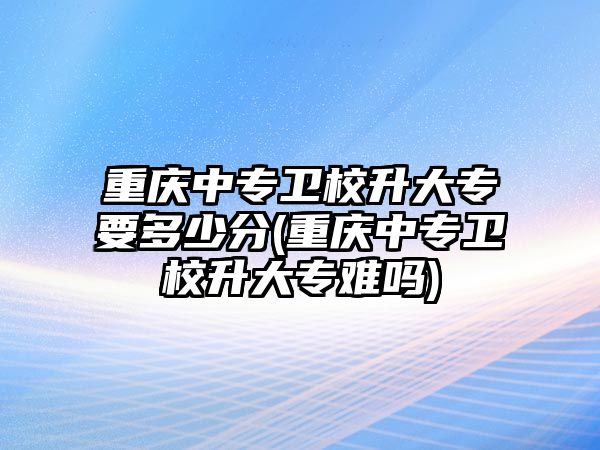 重庆中专卫校升大专要多少分(重庆中专卫校升大专难吗)